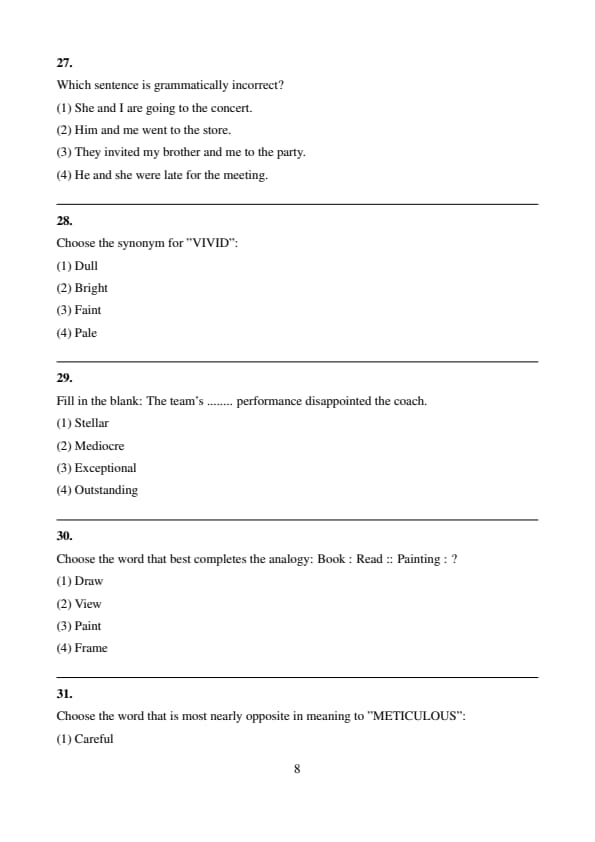 27.

Which sentence is grammatically incorrect?

(1) She and I are going to the concert.

(2) Him and me went to the store.

(3) They invited my brother and me to the party.

(4) He and she were late for the meeting.

28.

Choose the synonym for "VIVID":

(1) Dull

(2) Bright

(3) Faint

(4) Pale

29.

Fill in the blank: The team's ........ performance disappointed the coach.

(1) Stellar

(2) Mediocre

(3) Exceptional

(4) Outstanding

30.

Choose the word that best completes the analogy: Book : Read :: Painting : ?

(1) Draw

(2) View

(3) Paint

(4) Frame

31.

Choose the word that is most nearly opposite in meaning to "METICULOUS":

(1) Careful

8